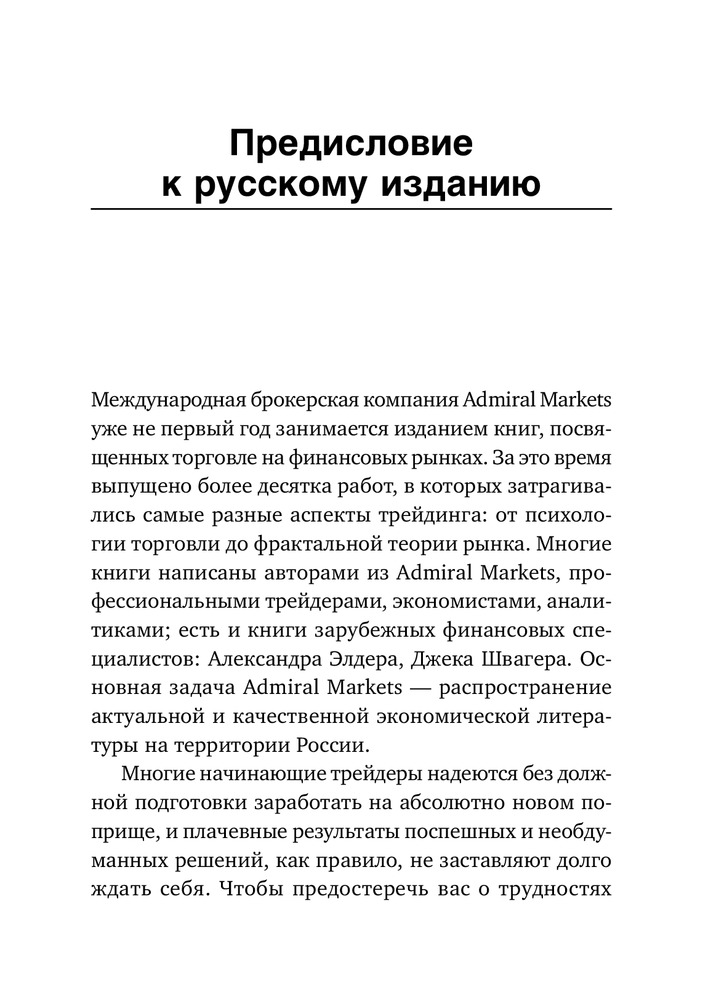 Предисловие к русскому изданию

Международная брокерская компания Admiral Markets уже не первый год занимается изданием книг, посвященных торговле на финансовых рынках. За это время выпущено более десятка работ, в которых затрагивались самые разные аспекты трейдинга: от психологии торговли до фрактальной теории рынка. Многие книги написаны авторами из Admiral Markets, профессиональными трейдерами, экономистами, аналитиками; есть и книги зарубежных финансовых специалистов: Александра Элдера, Джека Швагера. Основная задача Admiral Markets — распространение актуальной и качественной экономической литературы на территории России.

Многие начинающие трейдеры надеются без должной подготовки заработать на абсолютно новом поприще, и плачевные результаты поспешных и необдуманных решений, как правило, не заставляют долго ждать себя. Чтобы предостеречь вас о трудностях